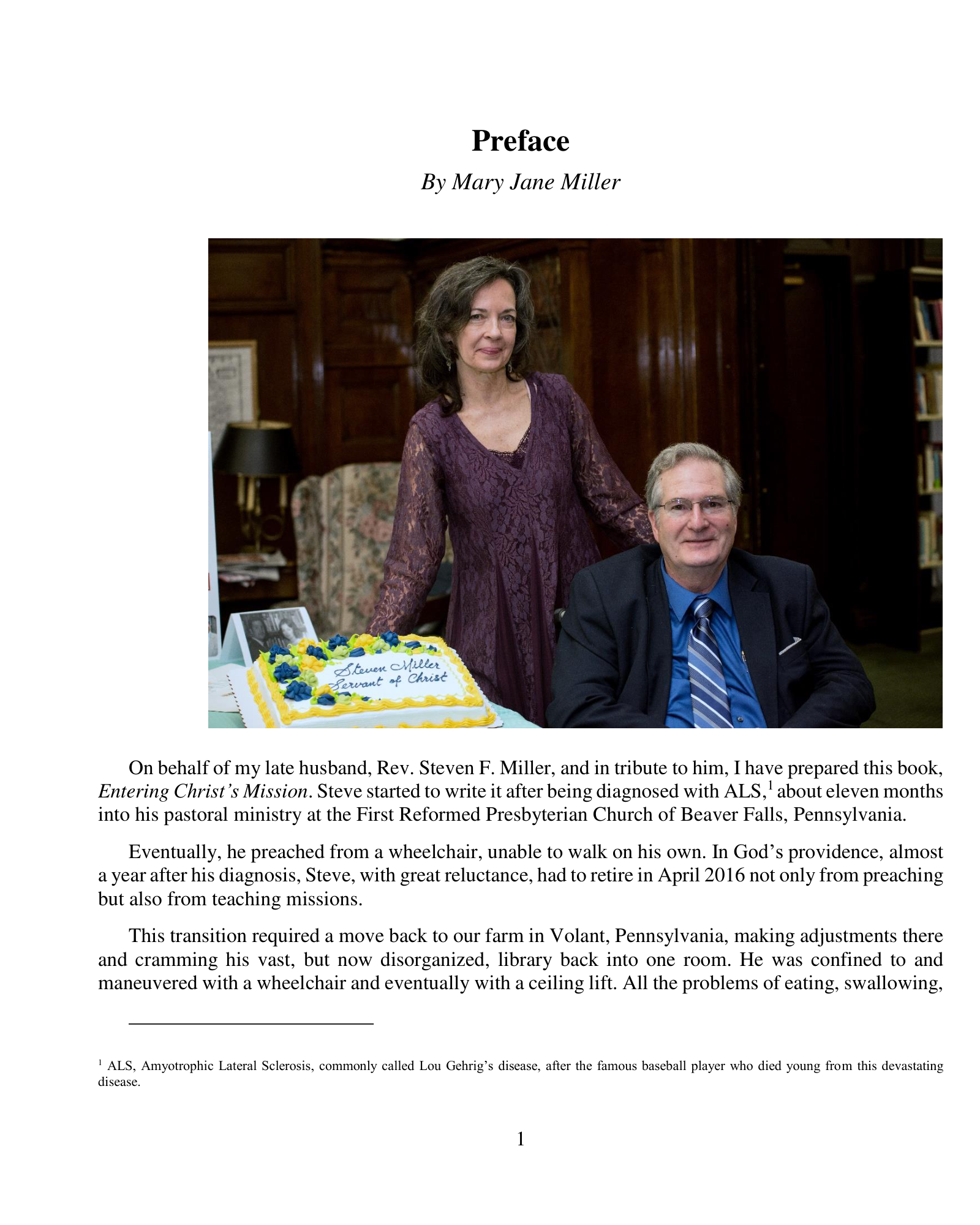 Preface

By Mary Jane Miller

Steven Miller
Servant of Christ

On behalf of my late husband, Rev. Steven F. Miller, and in tribute to him, I have prepared this book, Entering Christ's Mission. Steve started to write it after being diagnosed with ALS,$^{1}$ about eleven months into his pastoral ministry at the First Reformed Presbyterian Church of Beaver Falls, Pennsylvania.

Eventually, he preached from a wheelchair, unable to walk on his own. In God's providence, almost a year after his diagnosis, Steve, with great reluctance, had to retire in April 2016 not only from preaching but also from teaching missions.

This transition required a move back to our farm in Volant, Pennsylvania, making adjustments there and cramming his vast, but now disorganized, library back into one room. He was confined to and maneuvered with a wheelchair and eventually with a ceiling lift. All the problems of eating, swallowing,

$^{1}$ ALS, Amyotrophic Lateral Sclerosis, commonly called Lou Gehrig's disease, after the famous baseball player who died young from this devastating disease.

1